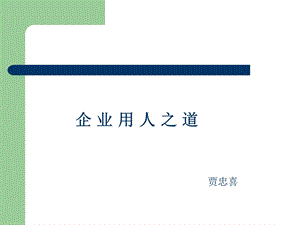 企业用人之道

贾忠喜